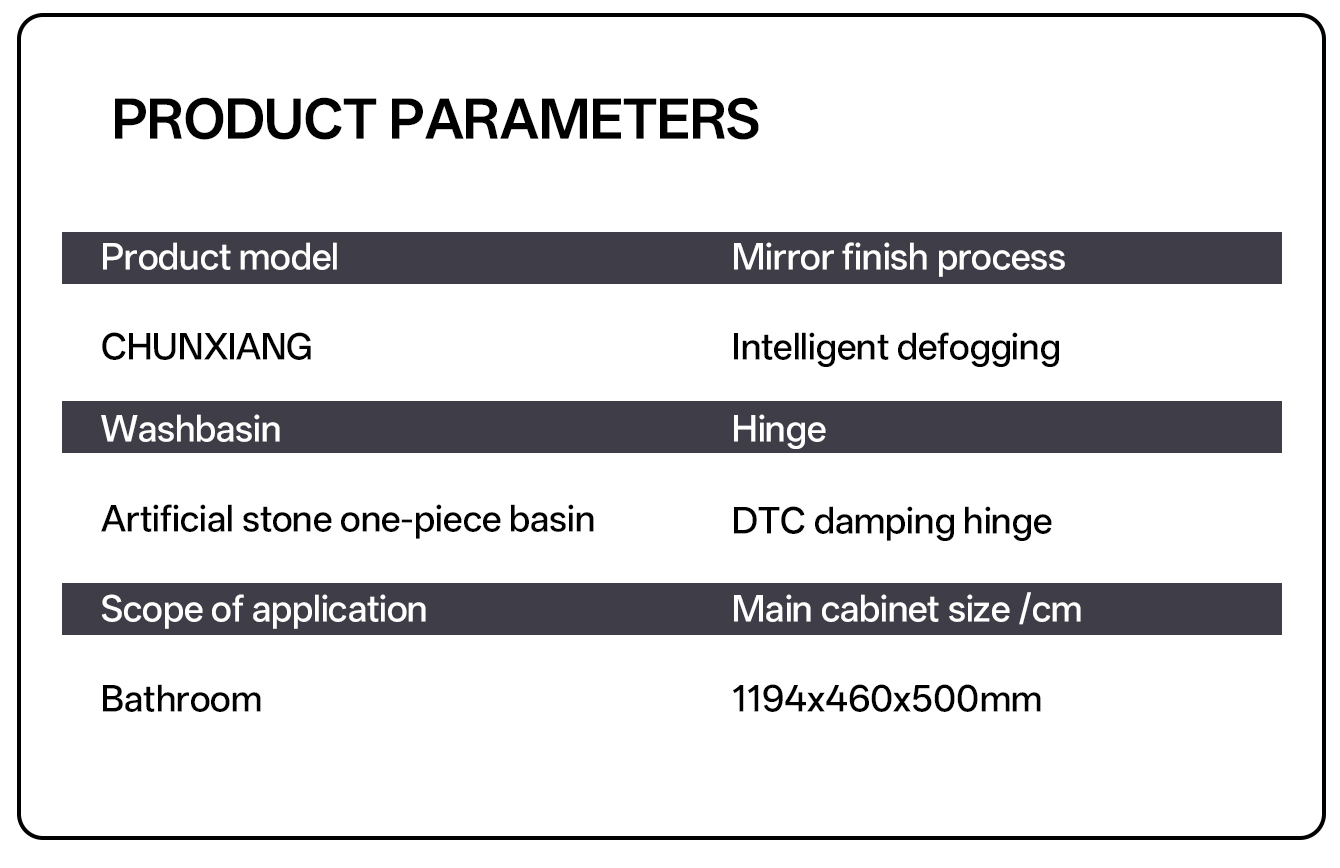 PRODUCT PARAMETERS

| Product model | Mirror finish process |
|---|---|
| CHUNXIANG | Intelligent defogging |
| Washbasin | Hinge |
| Artificial stone one-piece basin | DTC damping hinge |
| Scope of application | Main cabinet size /cm |
| Bathroom | 1194x460x500mm |